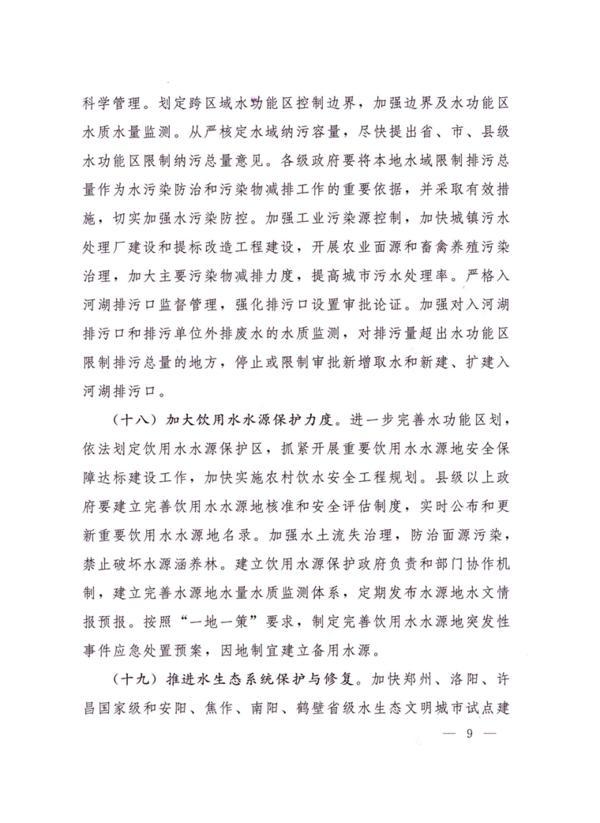 科学管理。划定跨区域水功能区控制边界，加强边界及水功能区水质水量监测。从严核定水域纳污容量，尽快提出省、市、县级水功能区限制纳污总量意见。各级政府要将本地水域限制排污总量作为水污染防治和污染物减排工作的重要依据，并采取有效措施，切实加强水污染防控。加强工业污染源控制，加快城镇污水处理厂建设和提标改造工程建设，开展农业面源和畜禽养殖污染治理，加大主要污染物减排力度，提高城市污水处理率。严格入河湖排污口监督管理，强化排污口设置审批论证。加强对入河湖排污口和排污单位外排废水的水质监测，对排污量超出水功能区限制排污总量的地方，停止或限制审批新增取水和新建、扩建入河湖排污口。

（十八）加大饮用水水源保护力度。进一步完善水功能区划，依法划定饮用水水源保护区，抓紧开展重要饮用水水源地安全保障达标建设工作，加快实施农村饮水安全工程规划。县级以上政府要建立完善饮用水水源地核准和安全评估制度，实时公布和更新重要饮用水水源地名录。加强水土流失治理，防治面源污染，禁止破坏水源涵养林。建立饮用水源保护政府负责和部门协作机制，建立完善水源地水量水质监测体系，定期发布水源地水文情报预报。按照“一地一策”要求，制定完善饮用水水源地突发性事件应急处置预案，因地制宜建立备用水源。

（十九）推进水生态系统保护与修复。加快郑州、洛阳、许昌国家级和安阳、焦作、南阳、鹤壁省级水生态文明城市试点建

— 9 —